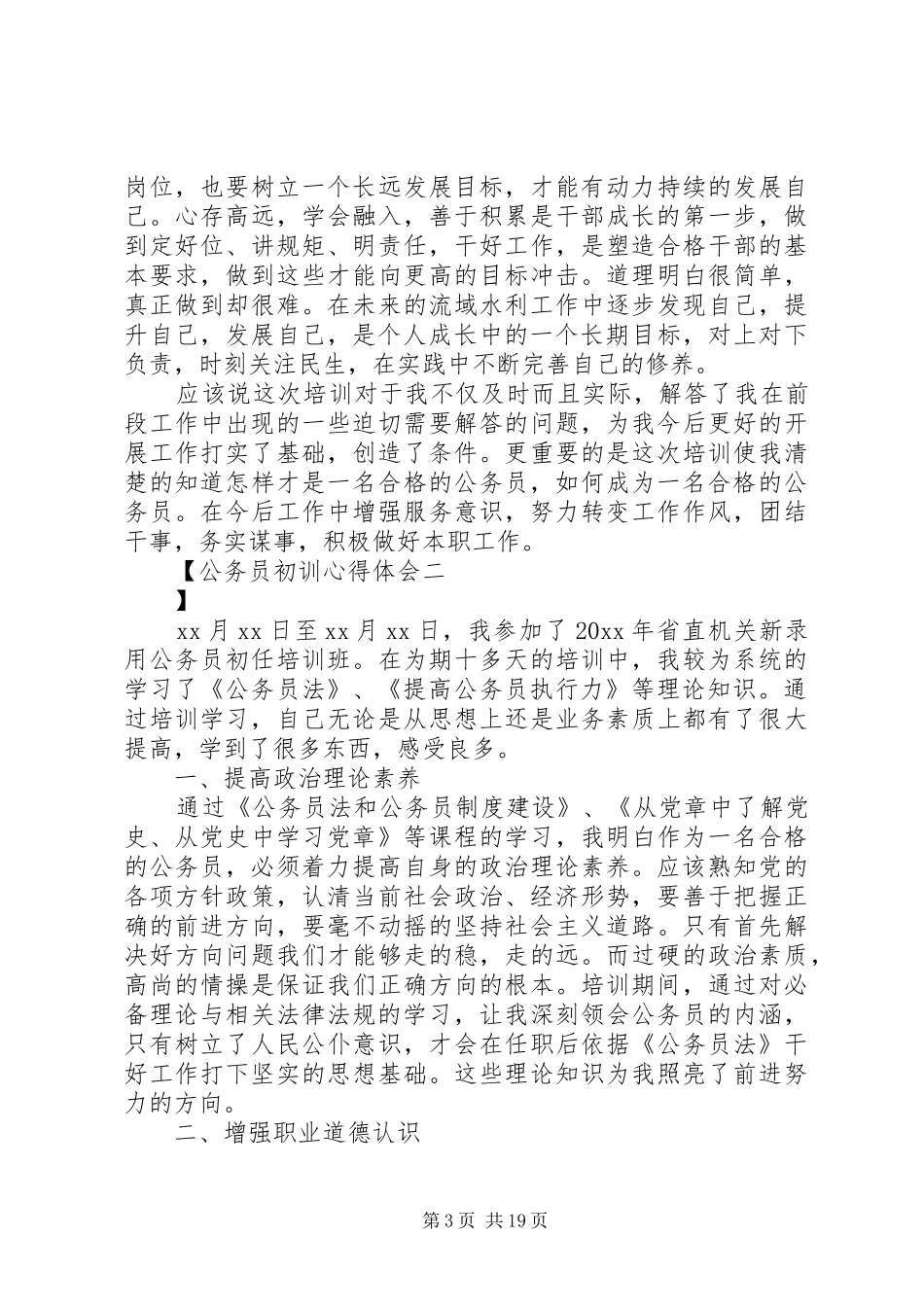 岗位，也要树立一个长远发展目标，才能有动力持续的发展自己。心存高远，学会融入，善于积累是干部成长的第一步，做到定好位、讲规矩、明责任，干好工作，是塑造合格干部的基本要求，做到这些才能向更高的目标冲击。道理明白很简单，真正做到却很难。在未来的流域水利工作中逐步发现自己，提升自己，发展自己，是个人成长中的一个长期目标，对上对下负责，时刻关注民生，在实践中不断完善自己的修养。

应该说这次培训对于我不仅及时而且实际，解答了我在前段工作中出现的一些迫切需要解答的问题，为我今后更好的开展工作打实了基础，创造了条件。更重要的是这次培训使我清楚的知道怎样才是一名合格的公务员，如何成为一名合格的公务员。在今后工作中增强服务意识，努力转变工作作风，团结干事，务实谋事，积极做好本职工作。

【公务员初训心得体会二

】

xx 月 xx 日至 xx 月 xx 日，我参加了 20xx 年省直机关新录用公务员初任培训班。在为期十多天的培训中，我较为系统的学习了《公务员法》、《提高公务员执行力》等理论知识。通过培训学习，自己无论是从思想上还是业务素质上都有了很大提高，学到了很多东西，感受良多。

一、提高政治理论素养

通过《公务员法和公务员制度建设》、《从党章中了解党史、从党史中学习党章》等课程的学习，我明白作为一名合格的公务员，必须着力提高自身的政治理论素养。应该熟知党的各项方针政策，认清当前社会政治、经济形势，要善于把握正确的前进方向，要毫不动摇的坚持社会主义道路。只有首先解决好方向问题我们才能够走的稳，走的远。而过硬的政治素质，高尚的情操是保证我们正确方向的根本。培训期间，通过对必备理论与相关法律法规的学习，让我深刻领会公务员的内涵，只有树立了人民公仆意识，才会在任职后依据《公务员法》干好工作打下坚实的思想基础。这些理论知识为我照亮了前进努力的方向。

二、增强职业道德认识

第 3 页 共 19 页